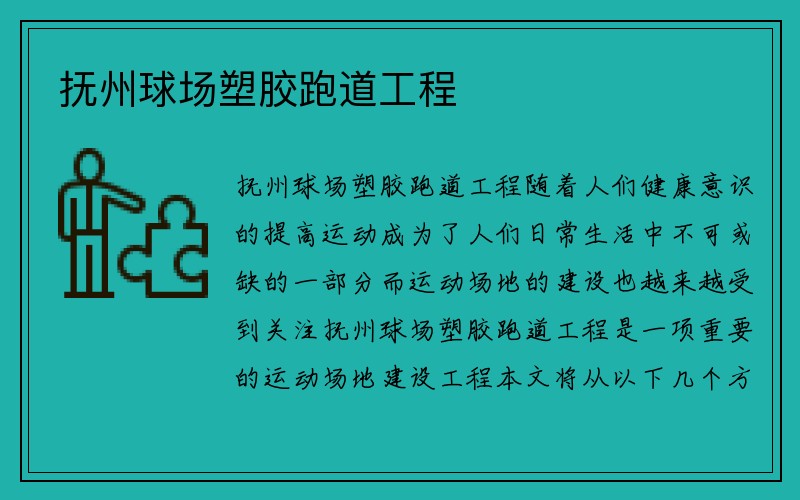 抚州球场塑胶跑道工程

抚州球场塑胶跑道工程随着人们健康意识的提高运动成为了人们日常生活中不可或缺的一部分而运动场地的建设也越来越受到关注抚州球场塑胶跑道工程是一项重要的运动场地建设工程本文将从以下几个方